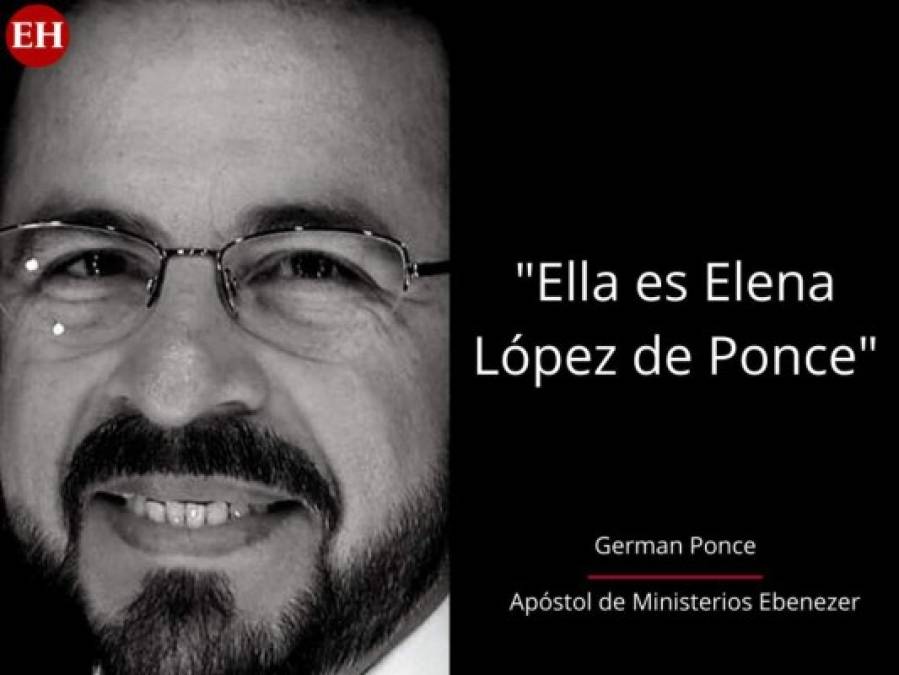 EH

"Ella es Elena López de Ponce"

German Ponce

Apóstol de Ministerios Ebenezer